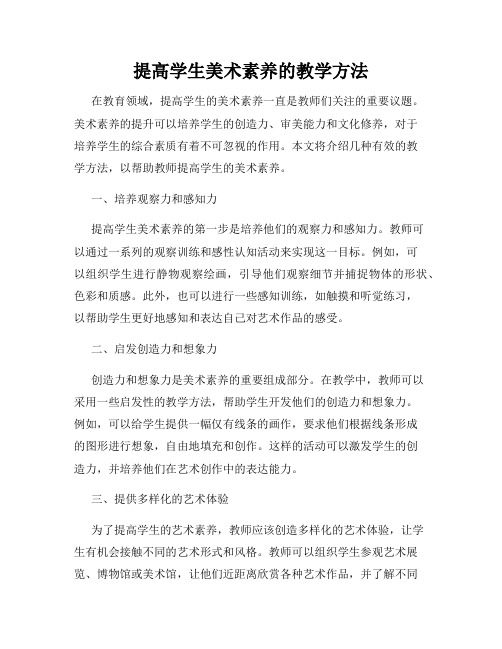 提高学生美术素养的教学方法

在教育领域，提高学生的美术素养一直是教师们关注的重要议题。美术素养的提升可以培养学生的创造力、审美能力和文化修养，对于培养学生的综合素质有着不可忽视的作用。本文将介绍几种有效的教学方法，以帮助教师提高学生的美术素养。

一、培养观察力和感知力

提高学生美术素养的第一步是培养他们的观察力和感知力。教师可以通过一系列的观察训练和感性认知活动来实现这一目标。例如，可以组织学生进行静物观察绘画，引导他们观察细节并捕捉物体的形状、色彩和质感。此外，也可以进行一些感知训练，如触摸和听觉练习，以帮助学生更好地感知和表达自己对艺术作品的感受。

二、启发创造力和想象力

创造力和想象力是美术素养的重要组成部分。在教学中，教师可以采用一些启发性的教学方法，帮助学生开发他们的创造力和想象力。例如，可以给学生提供一幅仅有线条的画作，要求他们根据线条形成的图形进行想象，自由地填充和创作。这样的活动可以激发学生的创造力，并培养他们在艺术创作中的表达能力。

三、提供多样化的艺术体验

为了提高学生的艺术素养，教师应该创造多样化的艺术体验，让学生有机会接触不同的艺术形式和风格。教师可以组织学生参观艺术展览、博物馆或美术馆，让他们近距离欣赏各种艺术作品，并了解不同